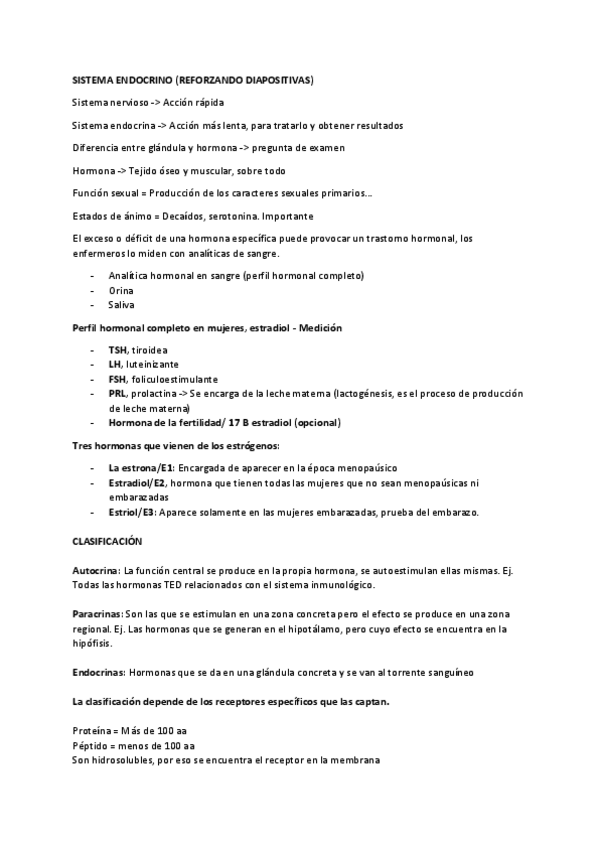 SISTEMA ENDOCRINO (REFORZANDO DIAPOSITIVAS)

Sistema nervioso -> Acción rápida

Sistema endocrina -> Acción más lenta, para tratarlo y obtener resultados

Diferencia entre glándula y hormona -> pregunta de examen

Hormona -> Tejido óseo y muscular, sobre todo

Función sexual = Producción de los caracteres sexuales primarios...

Estados de ánimo = Decaídos, serotonina. Importante

El exceso o déficit de una hormona específica puede provocar un trastorno hormonal, los enfermeros lo miden con analíticas de sangre.

- Analítica hormonal en sangre (perfil hormonal completo)
- Orina
- Saliva

Perfil hormonal completo en mujeres, estradiol - Medición

- TSH, tiroidea
- LH, luteinizante
- FSH, foliculoestimulante
- PRL, prolactina -> Se encarga de la leche materna (lactogénesis, es el proceso de producción de leche materna)
- Hormona de la fertilidad/ 17 B estradiol (opcional)

Tres hormonas que vienen de los estrógenos:

- La estrona/E1: Encargada de aparecer en la época menopaúsico
- Estradiol/E2, hormona que tienen todas las mujeres que no sean menopaúsicas ni embarazadas
- Estriol/E3: Aparece solamente en las mujeres embarazadas, prueba del embarazo.

CLASIFICACIÓN

Autocrina: La función central se produce en la propia hormona, se autoestimulan ellas mismas. Ej. Todas las hormonas TED relacionados con el sistema inmunológico.

Paracrinas: Son las que se estimulan en una zona concreta pero el efecto se produce en una zona regional. Ej. Las hormonas que se generan en el hipotálamo, pero cuyo efecto se encuentra en la hipófisis.

Endocrinas: Hormonas que se da en una glándula concreta y se van al torrente sanguíneo

La clasificación depende de los receptores específicos que las captan.

Proteína = Más de 100 aa
Péptido = menos de 100 aa
Son hidrosolubles, por eso se encuentra el receptor en la membrana